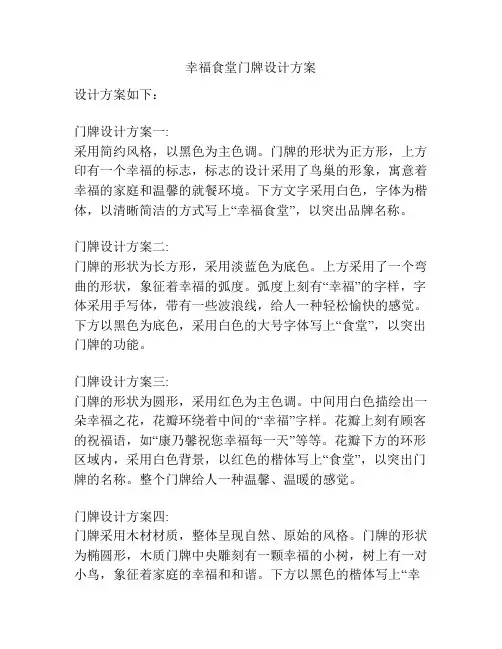 幸福食堂门牌设计方案

设计方案如下：

门牌设计方案一:
采用简约风格，以黑色为主色调。门牌的形状为正方形，上方印有一个幸福的标志，标志的设计采用了鸟巢的形象，寓意着幸福的家庭和温馨的就餐环境。下方文字采用白色，字体为楷体，以清晰简洁的方式写上“幸福食堂”，以突出品牌名称。

门牌设计方案二:
门牌的形状为长方形，采用淡蓝色为底色。上方采用了一个弯曲的形状，象征着幸福的弧度。弧度上刻有“幸福”的字样，字体采用手写体，带有一些波浪线，给人一种轻松愉快的感觉。下方以黑色为底色，采用白色的大号字体写上“食堂”，以突出门牌的功能。

门牌设计方案三:
门牌的形状为圆形，采用红色为主色调。中间用白色描绘出一朵幸福之花，花瓣环绕着中间的“幸福”字样。花瓣上刻有顾客的祝福语，如“康乃馨祝您幸福每一天”等等。花瓣下方的环形区域内，采用白色背景，以红色的楷体写上“食堂”，以突出门牌的名称。整个门牌给人一种温馨、温暖的感觉。

门牌设计方案四:
门牌采用木材材质，整体呈现自然、原始的风格。门牌的形状为椭圆形，木质门牌中央雕刻有一颗幸福的小树，树上有一对小鸟，象征着家庭的幸福和和谐。下方以黑色的楷体写上“幸